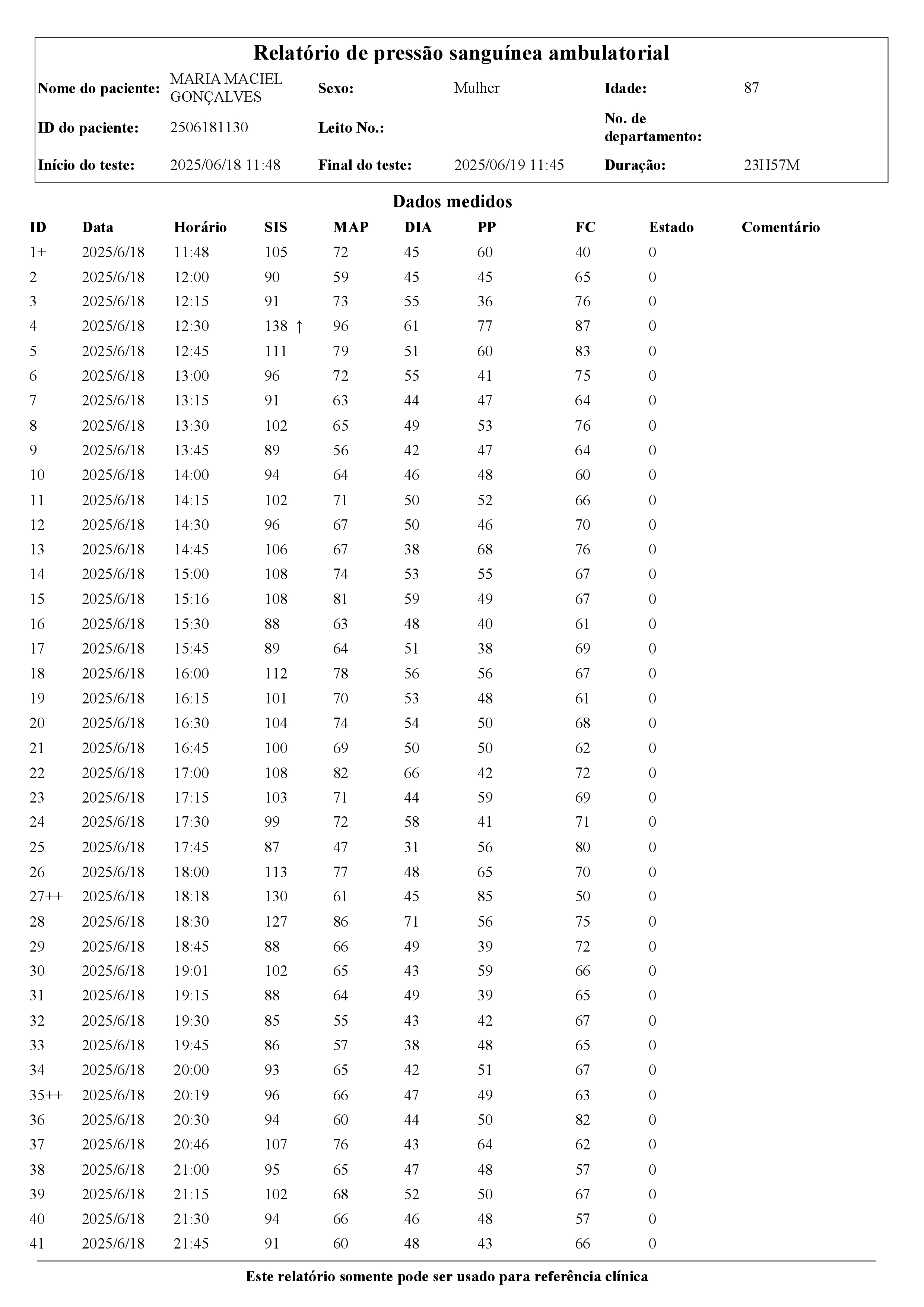 Relatório de pressão sanguínea ambulatorial

| Nome do paciente: | MARIA MACIEL GONÇALVES | Sexo: | Mulher | Idade: | 87 |
|---|---|---|---|---|---|
| ID do paciente: | 2506181130 | Leito No.: | | No. de departamento: | |
| Início do teste: | 2025/06/18 11:48 | Final do teste: | 2025/06/19 11:45 | Duração: | 23H57M |

Dados medidos

| ID | Data | Horário | SIS | MAP | DIA | PP | FC | Estado | Comentário |
|---|---|---|---|---|---|---|---|---|---|
| 1+ | 2025/6/18 | 11:48 | 105 | 72 | 45 | 60 | 40 | 0 | |
| 2 | 2025/6/18 | 12:00 | 90 | 59 | 45 | 45 | 65 | 0 | |
| 3 | 2025/6/18 | 12:15 | 91 | 73 | 55 | 36 | 76 | 0 | |
| 4 | 2025/6/18 | 12:30 | 138 ↑ | 96 | 61 | 77 | 87 | 0 | |
| 5 | 2025/6/18 | 12:45 | 111 | 79 | 51 | 60 | 83 | 0 | |
| 6 | 2025/6/18 | 13:00 | 96 | 72 | 55 | 41 | 75 | 0 | |
| 7 | 2025/6/18 | 13:15 | 91 | 63 | 44 | 47 | 64 | 0 | |
| 8 | 2025/6/18 | 13:30 | 102 | 65 | 49 | 53 | 76 | 0 | |
| 9 | 2025/6/18 | 13:45 | 89 | 56 | 42 | 47 | 64 | 0 | |
| 10 | 2025/6/18 | 14:00 | 94 | 64 | 46 | 48 | 60 | 0 | |
| 11 | 2025/6/18 | 14:15 | 102 | 71 | 50 | 52 | 66 | 0 | |
| 12 | 2025/6/18 | 14:30 | 96 | 67 | 50 | 46 | 70 | 0 | |
| 13 | 2025/6/18 | 14:45 | 106 | 67 | 38 | 68 | 76 | 0 | |
| 14 | 2025/6/18 | 15:00 | 108 | 74 | 53 | 55 | 67 | 0 | |
| 15 | 2025/6/18 | 15:16 | 108 | 81 | 59 | 49 | 67 | 0 | |
| 16 | 2025/6/18 | 15:30 | 88 | 63 | 48 | 40 | 61 | 0 | |
| 17 | 2025/6/18 | 15:45 | 89 | 64 | 51 | 38 | 69 | 0 | |
| 18 | 2025/6/18 | 16:00 | 112 | 78 | 56 | 56 | 67 | 0 | |
| 19 | 2025/6/18 | 16:15 | 101 | 70 | 53 | 48 | 61 | 0 | |
| 20 | 2025/6/18 | 16:30 | 104 | 74 | 54 | 50 | 68 | 0 | |
| 21 | 2025/6/18 | 16:45 | 100 | 69 | 50 | 50 | 62 | 0 | |
| 22 | 2025/6/18 | 17:00 | 108 | 82 | 66 | 42 | 72 | 0 | |
| 23 | 2025/6/18 | 17:15 | 103 | 71 | 44 | 59 | 69 | 0 | |
| 24 | 2025/6/18 | 17:30 | 99 | 72 | 58 | 41 | 71 | 0 | |
| 25 | 2025/6/18 | 17:45 | 87 | 47 | 31 | 56 | 80 | 0 | |
| 26 | 2025/6/18 | 18:00 | 113 | 77 | 48 | 65 | 70 | 0 | |
| 27++ | 2025/6/18 | 18:18 | 130 | 61 | 45 | 85 | 50 | 0 | |
| 28 | 2025/6/18 | 18:30 | 127 | 86 | 71 | 56 | 75 | 0 | |
| 29 | 2025/6/18 | 18:45 | 88 | 66 | 49 | 39 | 72 | 0 | |
| 30 | 2025/6/18 | 19:01 | 102 | 65 | 43 | 59 | 66 | 0 | |
| 31 | 2025/6/18 | 19:15 | 88 | 64 | 49 | 39 | 65 | 0 | |
| 32 | 2025/6/18 | 19:30 | 85 | 55 | 43 | 42 | 67 | 0 | |
| 33 | 2025/6/18 | 19:45 | 86 | 57 | 38 | 48 | 65 | 0 | |
| 34 | 2025/6/18 | 20:00 | 93 | 65 | 42 | 51 | 67 | 0 | |
| 35++ | 2025/6/18 | 20:19 | 96 | 66 | 47 | 49 | 63 | 0 | |
| 36 | 2025/6/18 | 20:30 | 94 | 60 | 44 | 50 | 82 | 0 | |
| 37 | 2025/6/18 | 20:46 | 107 | 76 | 43 | 64 | 62 | 0 | |
| 38 | 2025/6/18 | 21:00 | 95 | 65 | 47 | 48 | 57 | 0 | |
| 39 | 2025/6/18 | 21:15 | 102 | 68 | 52 | 50 | 67 | 0 | |
| 40 | 2025/6/18 | 21:30 | 94 | 66 | 46 | 48 | 57 | 0 | |
| 41 | 2025/6/18 | 21:45 | 91 | 60 | 48 | 43 | 66 | 0 | |

Este relatório somente pode ser usado para referência clínica